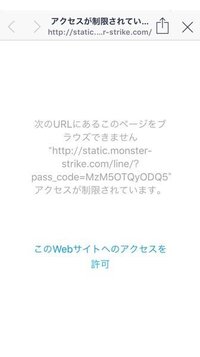 アクセスが制限されてい...
http://static....r-strike.com/

次のURLにあるこのページをブラウズできません "http://static.monster-strike.com/line/?pass_code=MzM5OTQyODQ5" アクセスが制限されています。

このWebサイトへのアクセスを許可